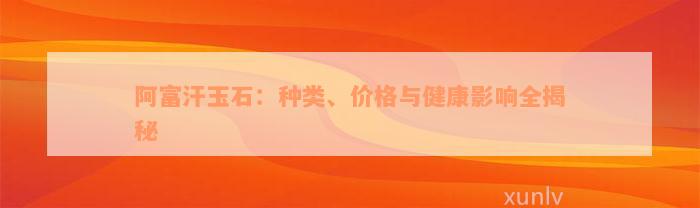 阿富汗玉石：种类、价格与健康影响全揭秘

xunlv